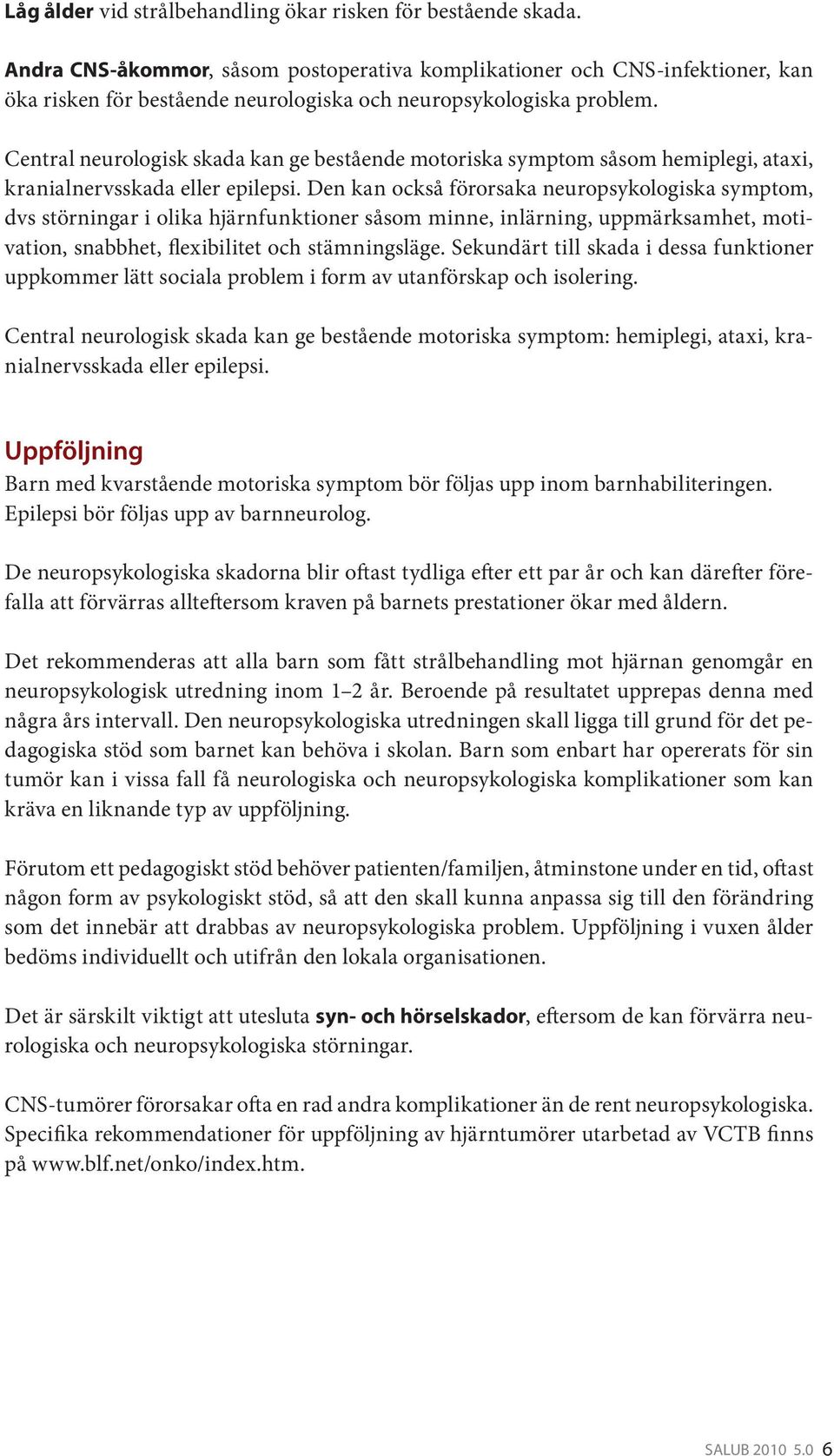 Låg ålder vid strålbehandling ökar risken för bestående skada.

Andra CNS-åkommor, såsom postoperativa komplikationer och CNS-infektioner, kan öka risken för bestående neurologiska och neuropsykologiska problem.

Central neurologisk skada kan ge bestående motoriska symptom såsom hemiplegi, ataxi, kranialnervsskada eller epilepsi. Den kan också förorsaka neuropsykologiska symptom, dvs störningar i olika hjärnfunktioner såsom minne, inlärning, uppmärksamhet, motivation, snabbhet, flexibilitet och stämningsläge. Sekundärt till skada i dessa funktioner uppkommer lätt sociala problem i form av utanförskap och isolering.

Central neurologisk skada kan ge bestående motoriska symptom: hemiplegi, ataxi, kranialnervsskada eller epilepsi.

Uppföljning
Barn med kvarstående motoriska symptom bör följas upp inom barnhabiliteringen. Epilepsi bör följas upp av barnneurolog.

De neuropsykologiska skadorna blir oftast tydliga efter ett par år och kan därefter förefalla att förvärras allteftersom kraven på barnets prestationer ökar med åldern.

Det rekommenderas att alla barn som fått strålbehandling mot hjärnan genomgår en neuropsykologisk utredning inom 1–2 år. Beroende på resultatet upprepas denna med några års intervall. Den neuropsykologiska utredningen skall ligga till grund för det pedagogiska stöd som barnet kan behöva i skolan. Barn som enbart har opererats för sin tumör kan i vissa fall få neurologiska och neuropsykologiska komplikationer som kan kräva en liknande typ av uppföljning.

Förutom ett pedagogiskt stöd behöver patienten/familjen, åtminstone under en tid, oftast någon form av psykologiskt stöd, så att den skall kunna anpassa sig till den förändring som det innebär att drabbas av neuropsykologiska problem. Uppföljning i vuxen ålder bedöms individuellt och utifrån den lokala organisationen.

Det är särskilt viktigt att utesluta syn- och hörselskador, eftersom de kan förvärra neurologiska och neuropsykologiska störningar.

CNS-tumörer förorsakar ofta en rad andra komplikationer än de rent neuropsykologiska. Specifika rekommendationer för uppföljning av hjärntumörer utarbetad av VCTB finns på www.blf.net/onko/index.htm.

SALUB 2010 5.0 6